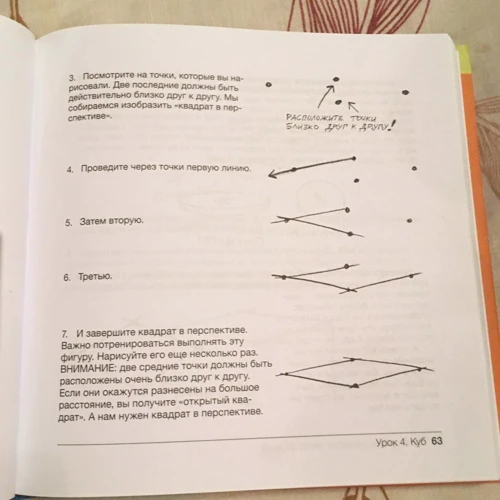 3. Посмотрите на точки, которые вы нарисовали. Две последние должны быть действительно близко друг к другу. Мы собираемся изобразить «квадрат в перспективе».

РАСПОЛОЖИТЕ ТОЧКИ БЛИЗКО ДРУГ К ДРУГУ!

4. Проведите через точки первую линию.

5. Затем вторую.

6. Третью.

7. И завершите квадрат в перспективе. Важно потренироваться выполнять эту фигуру. Нарисуйте его еще несколько раз. ВНИМАНИЕ: две средние точки должны быть расположены очень близко друг к другу. Если они окажутся разнесены на большое расстояние, вы получите «открытый квадрат». А нам нужен квадрат в перспективе.

Урок 4. Куб 63